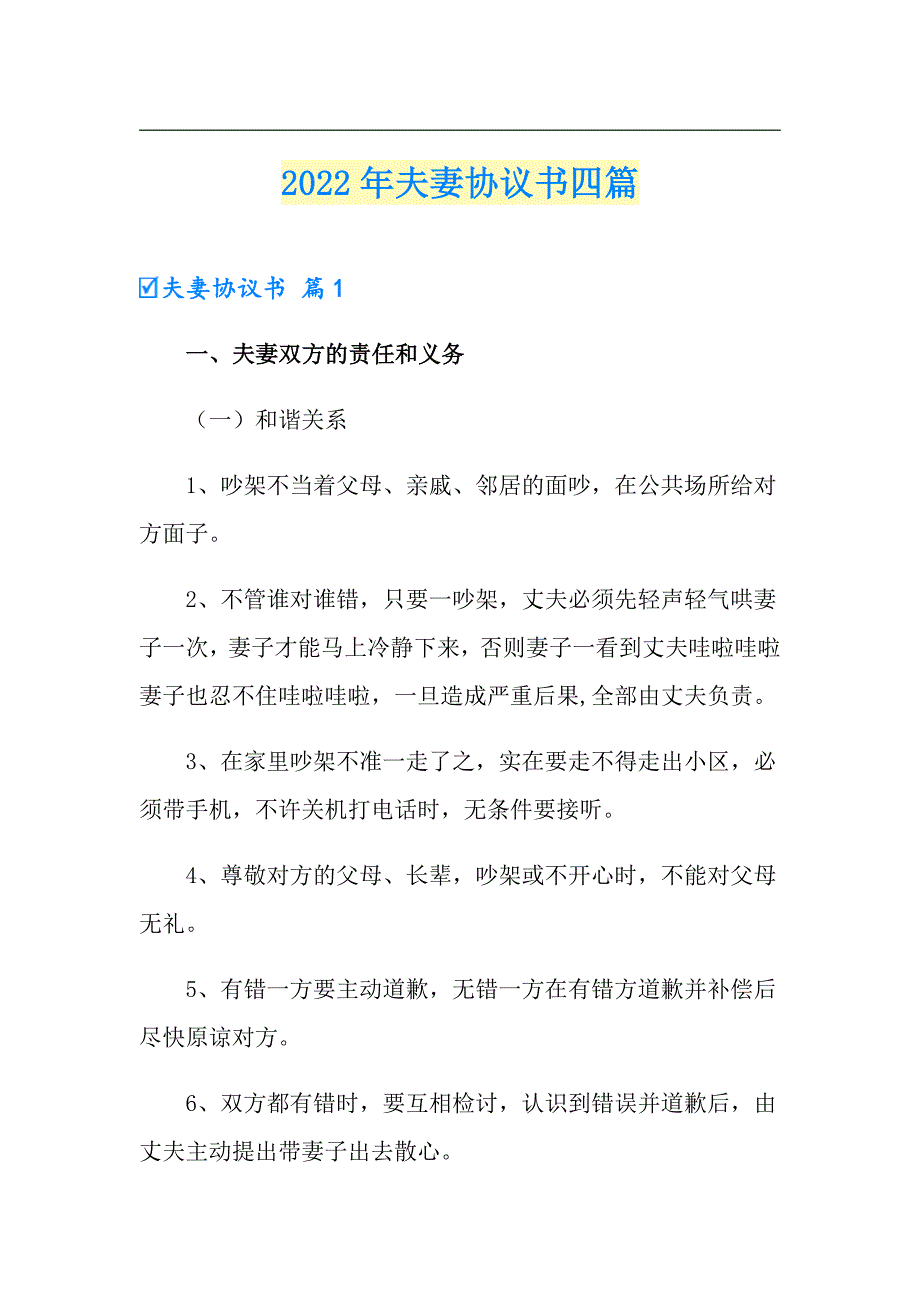 2022年夫妻协议书四篇

☑夫妻协议书 篇1

一、夫妻双方的责任和义务

（一）和谐关系

1、吵架不当着父母、亲戚、邻居的面吵，在公共场所给对方面子。

2、不管谁对谁错，只要一吵架，丈夫必须先轻声轻气哄妻子一次，妻子才能马上冷静下来，否则妻子一看到丈夫哇啦哇啦妻子也忍不住哇啦哇啦，一旦造成严重后果,全部由丈夫负责。

3、在家里吵架不准一走了之，实在要走不得走出小区，必须带手机，不许关机打电话时，无条件要接听。

4、尊敬对方的父母、长辈，吵架或不开心时，不能对父母无礼。

5、有错一方要主动道歉，无错一方在有错方道歉并补偿后尽快原谅对方。

6、双方都有错时，要互相检讨，认识到错误并道歉后，由丈夫主动提出带妻子出去散心。